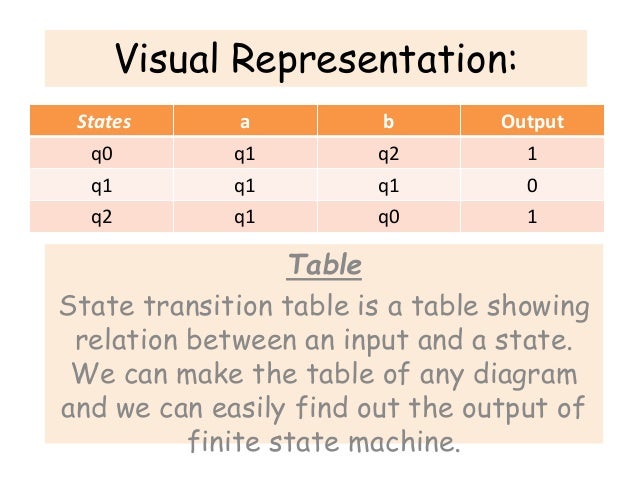 Visual Representation:

| States | a | b | Output |
|---|---|---|---|
| q0 | q1 | q2 | 1 |
| q1 | q1 | q1 | 0 |
| q2 | q1 | q0 | 1 |

Table

State transition table is a table showing relation between an input and a state. We can make the table of any diagram and we can easily find out the output of finite state machine.